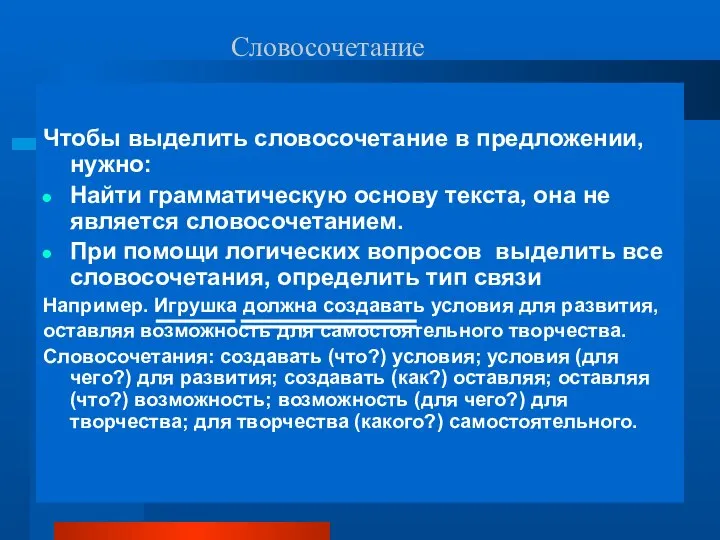 Словосочетание

Чтобы выделить словосочетание в предложении, нужно:

Найти грамматическую основу текста, она не является словосочетанием.

При помощи логических вопросов выделить все словосочетания, определить тип связи

Например. Игрушка должна создавать условия для развития, оставляя возможность для самостоятельного творчества.

Словосочетания: создавать (что?) условия; условия (для чего?) для развития; создавать (как?) оставляя; оставляя (что?) возможность; возможность (для чего?) для творчества; для творчества (какого?) самостоятельного.